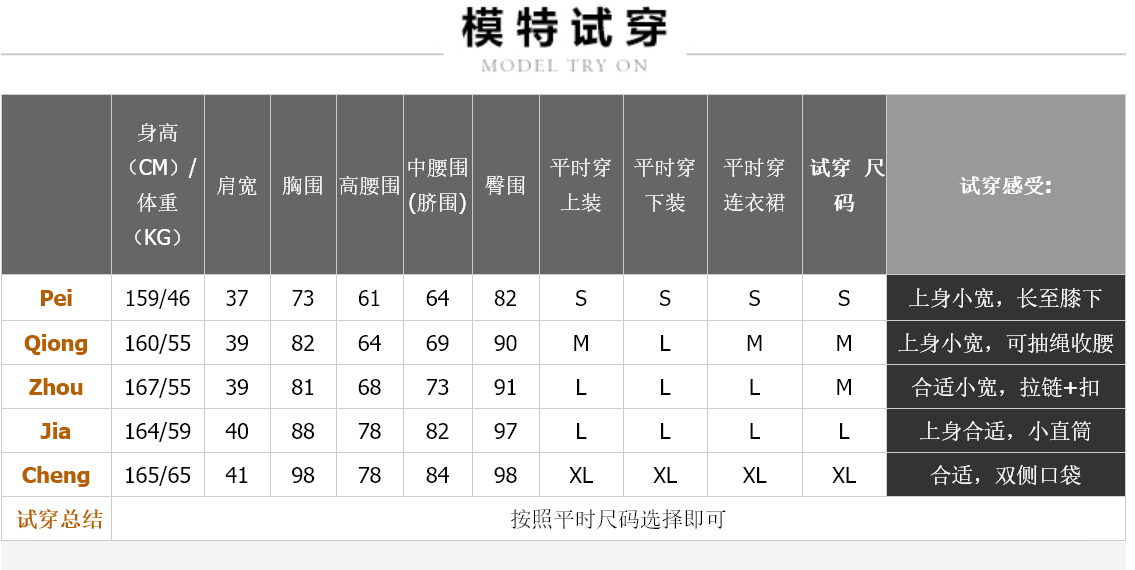 模特试穿
MODEL TRY ON

| | 身高（CM）/体重（KG） | 肩宽 | 胸围 | 高腰围 | 中腰围(脐围) | 臀围 | 平时穿上装 | 平时穿下装 | 平时穿连衣裙 | 试穿 尺码 | 试穿感受: |
|---|---|---|---|---|---|---|---|---|---|---|---|
| Pei | 159/46 | 37 | 73 | 61 | 64 | 82 | S | S | S | S | 上身小宽，长至膝下 |
| Qiong | 160/55 | 39 | 82 | 64 | 69 | 90 | M | L | M | M | 上身小宽，可抽绳收腰 |
| Zhou | 167/55 | 39 | 81 | 68 | 73 | 91 | L | L | L | M | 合适小宽，拉链+扣 |
| Jia | 164/59 | 40 | 88 | 78 | 82 | 97 | L | L | L | L | 上身合适，小直筒 |
| Cheng | 165/65 | 41 | 98 | 78 | 84 | 98 | XL | XL | XL | XL | 合适，双侧口袋 |
| 试穿总结 | 按照平时尺码选择即可 | | | | | | | | | | |